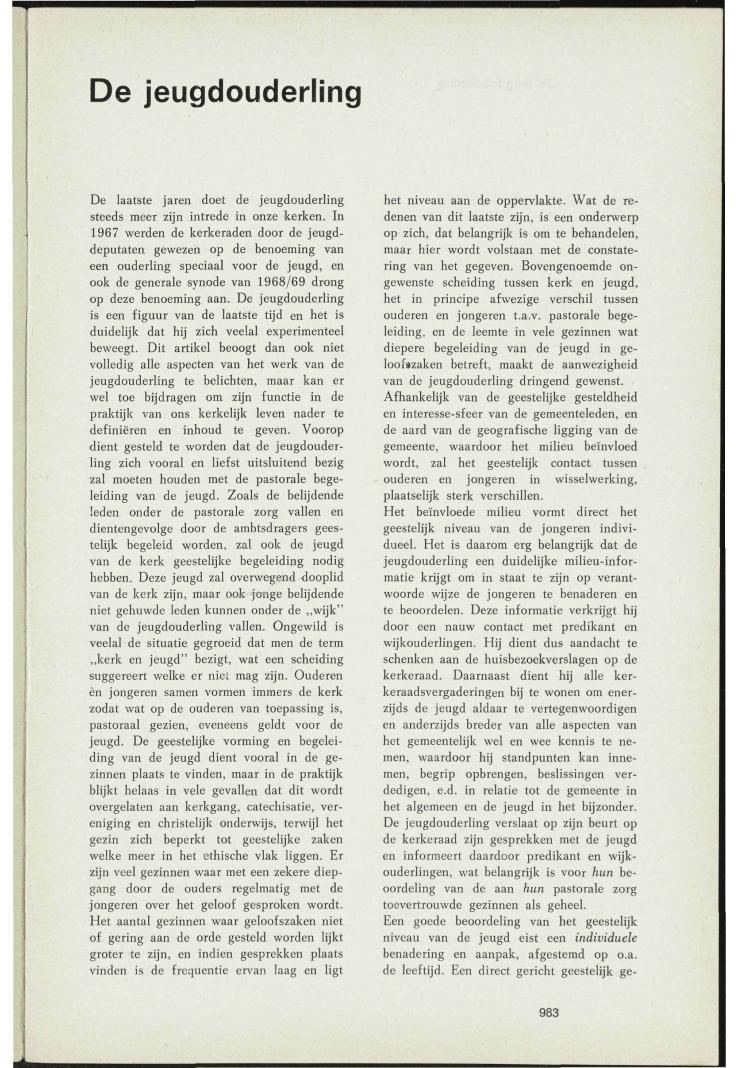 De jeugdouderling

De laatste jaren doet de jeugdouderling steeds meer zijn intrede in onze kerken. In 1967 werden de kerkeraden door de jeugddeputaten gewezen op de benoeming van een ouderling speciaal voor de jeugd, en ook de generale synode van 1968/69 drong op deze benoeming aan. De jeugdouderling is een figuur van de laatste tijd en het is duidelijk dat hij zich veelal experimenteel beweegt. Dit artikel beoogt dan ook niet volledig alle aspecten van het werk van de jeugdouderling te belichten, maar kan er wel toe bijdragen om zijn functie in de praktijk van ons kerkelijk leven nader te definiëren en inhoud te geven. Voorop dient gesteld te worden dat de jeugdouderling zich vooral en liefst uitsluitend bezig zal moeten houden met de pastorale begeleiding van de jeugd. Zoals de belijdende leden onder de pastorale zorg vallen en dientengevolge door de ambtsdragers geestelijk begeleid worden, zal ook de jeugd van de kerk geestelijke begeleiding nodig hebben. Deze jeugd zal overwegend dooplid van de kerk zijn, maar ook jonge belijdende niet gehuwde leden kunnen onder de „wijk" van de jeugdouderling vallen. Ongewild is veelal de situatie gegroeid dat men de term „kerk en jeugd" bezigt, wat een scheiding suggereert welke er niet mag zijn. Ouderen èn jongeren samen vormen immers de kerk zodat wat op de ouderen van toepassing is, pastoraal gezien, eveneens geldt voor de jeugd. De geestelijke vorming en begeleiding van de jeugd dient vooral in de gezinnen plaats te vinden, maar in de praktijk blijkt helaas in vele gevallen dat dit wordt overgelaten aan kerkgang, catechisatie, vereniging en christelijk onderwijs, terwijl het gezin zich beperkt tot geestelijke zaken welke meer in het ethische vlak liggen. Er zijn veel gezinnen waar met een zekere diepgang door de ouders regelmatig met de jongeren over het geloof gesproken wordt. Het aantal gezinnen waar geloofszaken niet of gering aan de orde gesteld worden lijkt groter te zijn, en indien gesprekken plaats vinden is de frequentie ervan laag en ligt het niveau aan de oppervlakte. Wat de redenen van dit laatste zijn, is een onderwerp op zich, dat belangrijk is om te behandelen, maar hier wordt volstaan met de constatering van het gegeven. Bovengenoemde ongewenste scheiding tussen kerk en jeugd, het in principe afwezige verschil tussen ouderen en jongeren t.a.v. pastorale begeleiding, en de leemte in vele gezinnen wat diepere begeleiding van de jeugd in geloofszaken betreft, maakt de aanwezigheid van de jeugdouderling dringend gewenst.
Afhankelijk van de geestelijke gesteldheid en interesse-sfeer van de gemeenteleden, en de aard van de geografische ligging van de gemeente, waardoor het milieu beïnvloed wordt, zal het geestelijk contact tussen ouderen en jongeren in wisselwerking, plaatselijk sterk verschillen.
Het beïnvloede milieu vormt direct het geestelijk niveau van de jongeren individueel. Het is daarom erg belangrijk dat de jeugdouderling een duidelijke milieu-informatie krijgt om in staat te zijn op verantwoorde wijze de jongeren te benaderen en te beoordelen. Deze informatie verkrijgt hij door een nauw contact met predikant en wijkouderlingen. Hij dient dus aandacht te schenken aan de huisbezoekverslagen op de kerkeraad. Daarnaast dient hij alle kerkeraadsvergaderingen bij te wonen om enerzijds de jeugd aldaar te vertegenwoordigen en anderzijds breder van alle aspecten van het gemeentelijk wel en wee kennis te nemen, waardoor hij standpunten kan innemen, begrip opbrengen, beslissingen verdedigen, e.d. in relatie tot de gemeente in het algemeen en de jeugd in het bijzonder. De jeugdouderling verslaat op zijn beurt op de kerkeraad zijn gesprekken met de jeugd en informeert daardoor predikant en wijkouderlingen, wat belangrijk is voor *hun* beoordeling van de aan *hun* pastorale zorg toevertrouwde gezinnen als geheel.
Een goede beoordeling van het geestelijk niveau van de jeugd eist een *individuele* benadering en aanpak, afgestemd op o.a. de leeftijd. Een direct gericht geestelijk ge-

983